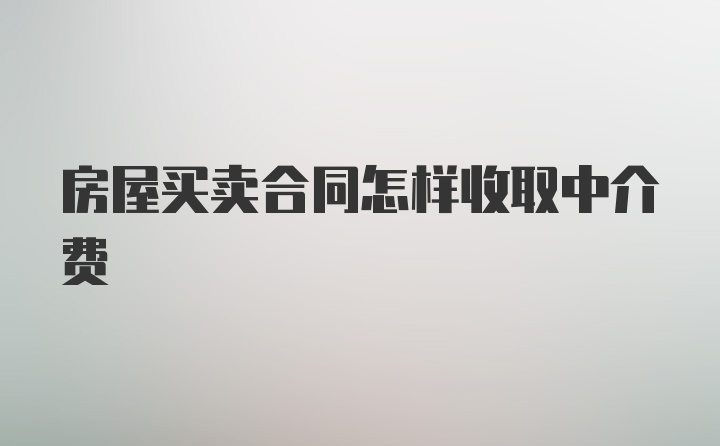 房屋买卖合同怎样收取中介费